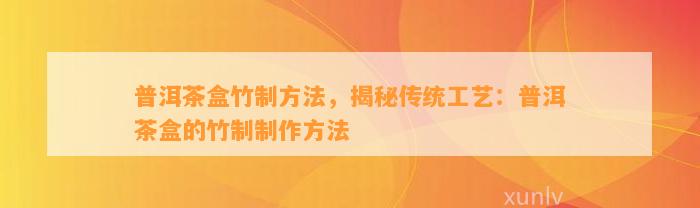 普洱茶盒竹制方法，揭秘传统工艺：普洱茶盒的竹制制作方法

xunlv